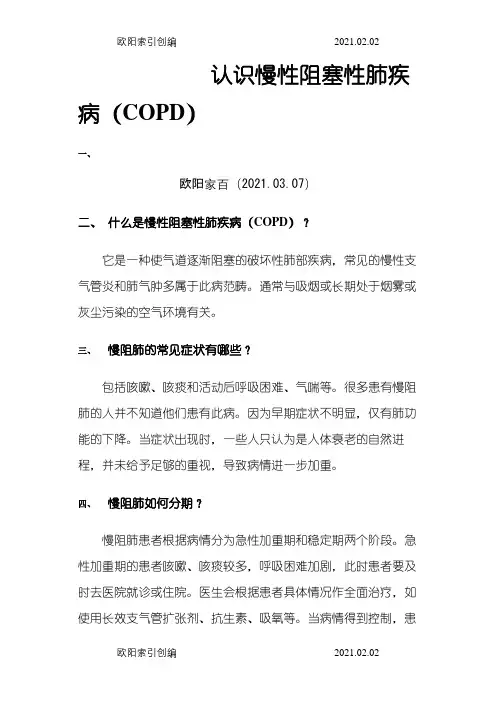 欧阳索引创编　　2021.02.02

认识慢性阻塞性肺疾病（COPD）

一、

欧阳家百（2021.03.07）

二、 什么是慢性阻塞性肺疾病（COPD）？

它是一种使气道逐渐阻塞的破坏性肺部疾病，常见的慢性支气管炎和肺气肿多属于此病范畴。通常与吸烟或长期处于烟雾或灰尘污染的空气环境有关。

三、 慢阻肺的常见症状有哪些？

包括咳嗽、咳痰和活动后呼吸困难、气喘等。很多患有慢阻肺的人并不知道他们患有此病。因为早期症状不明显，仅有肺功能的下降。当症状出现时，一些人只认为是人体衰老的自然进程，并未给予足够的重视，导致病情进一步加重。

四、 慢阻肺如何分期？

慢阻肺患者根据病情分为急性加重期和稳定期两个阶段。急性加重期的患者咳嗽、咳痰较多，呼吸困难加剧，此时患者要及时去医院就诊或住院。医生会根据患者具体情况作全面治疗，如使用长效支气管扩张剂、抗生素、吸氧等。当病情得到控制，患

欧阳索引创编　　2021.02.02